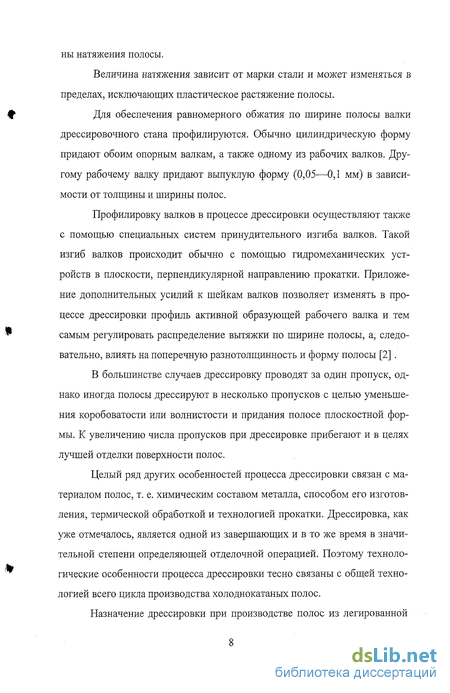 ны натяжения полосы.

Величина натяжения зависит от марки стали и может изменяться в пределах, исключающих пластическое растяжение полосы.

Для обеспечения равномерного обжатия по ширине полосы валки дрессировочного стана профилируются. Обычно цилиндрическую форму придают обоим опорным валкам, а также одному из рабочих валков. Другому рабочему валку придают выпуклую форму (0,05—0,1 мм) в зависимости от толщины и ширины полос.

Профилировку валков в процессе дрессировки осуществляют также с помощью специальных систем принудительного изгиба валков. Такой изгиб валков происходит обычно с помощью гидромеханических устройств в плоскости, перпендикулярной направлению прокатки. Приложение дополнительных усилий к шейкам валков позволяет изменять в процессе дрессировки профиль активной образующей рабочего валка и тем самым регулировать распределение вытяжки по ширине полосы, а, следовательно, влиять на поперечную разнотолщинность и форму полосы [2] .

В большинстве случаев дрессировку проводят за один пропуск, однако иногда полосы дрессируют в несколько пропусков с целью уменьшения коробоватости или волнистости и придания полосе плоскостной формы. К увеличению числа пропусков при дрессировке прибегают и в целях лучшей отделки поверхности полос.

Целый ряд других особенностей процесса дрессировки связан с материалом полос, т. е. химическим составом металла, способом его изготовления, термической обработкой и технологией прокатки. Дрессировка, как уже отмечалось, является одной из завершающих и в то же время в значительной степени определяющей отделочной операцией. Поэтому технологические особенности процесса дрессировки тесно связаны с общей технологией всего цикла производства холоднокатаных полос.

Назначение дрессировки при производстве полос из легированной

8

dsLib.net
библиотека диссертаций